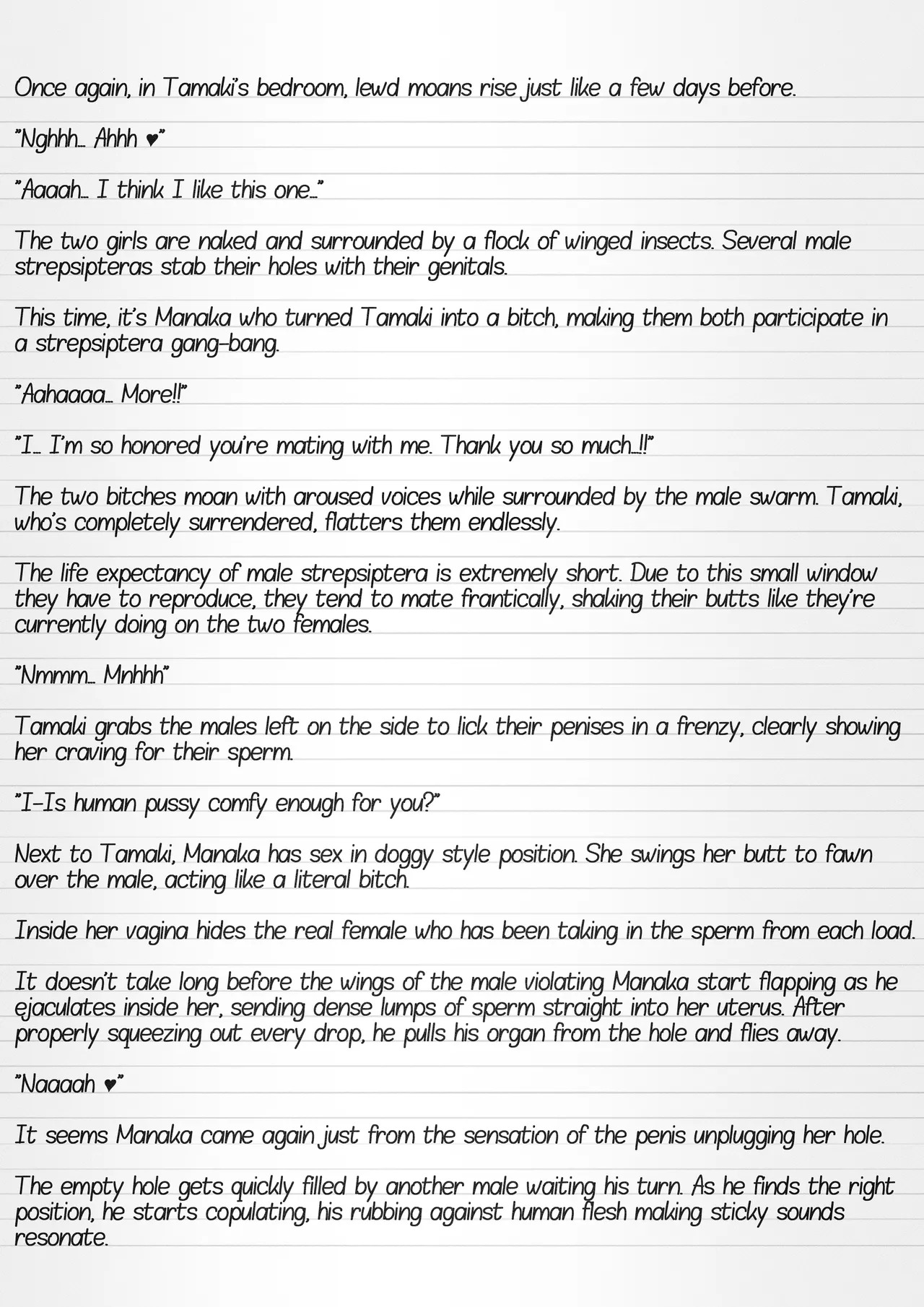 Once again, in Tamaki's bedroom, lewd moans rise just like a few days before.

"Nghhh… Ahhh ♥"

"Aaaah… I think I like this one…"

The two girls are naked and surrounded by a flock of winged insects. Several male strepsipteras stab their holes with their genitals.

This time, it's Manaka who turned Tamaki into a bitch, making them both participate in a strepsiptera gang-bang.

"Aahaaaa… More!!"

"I… I'm so honored you're mating with me. Thank you so much…!!"

The two bitches moan with aroused voices while surrounded by the male swarm. Tamaki, who's completely surrendered, flatters them endlessly.

The life expectancy of male strepsiptera is extremely short. Due to this small window they have to reproduce, they tend to mate frantically, shaking their butts like they're currently doing on the two females.

"Nmmm… Mnhhh"

Tamaki grabs the males left on the side to lick their penises in a frenzy, clearly showing her craving for their sperm.

"I-Is human pussy comfy enough for you?"

Next to Tamaki, Manaka has sex in doggy style position. She swings her butt to fawn over the male, acting like a literal bitch.

Inside her vagina hides the real female who has been taking in the sperm from each load.

It doesn't take long before the wings of the male violating Manaka start flapping as he ejaculates inside her, sending dense lumps of sperm straight into her uterus. After properly squeezing out every drop, he pulls his organ from the hole and flies away.

"Naaaah ♥"

It seems Manaka came again just from the sensation of the penis unplugging her hole.

The empty hole gets quickly filled by another male waiting his turn. As he finds the right position, he starts copulating, his rubbing against human flesh making sticky sounds resonate.